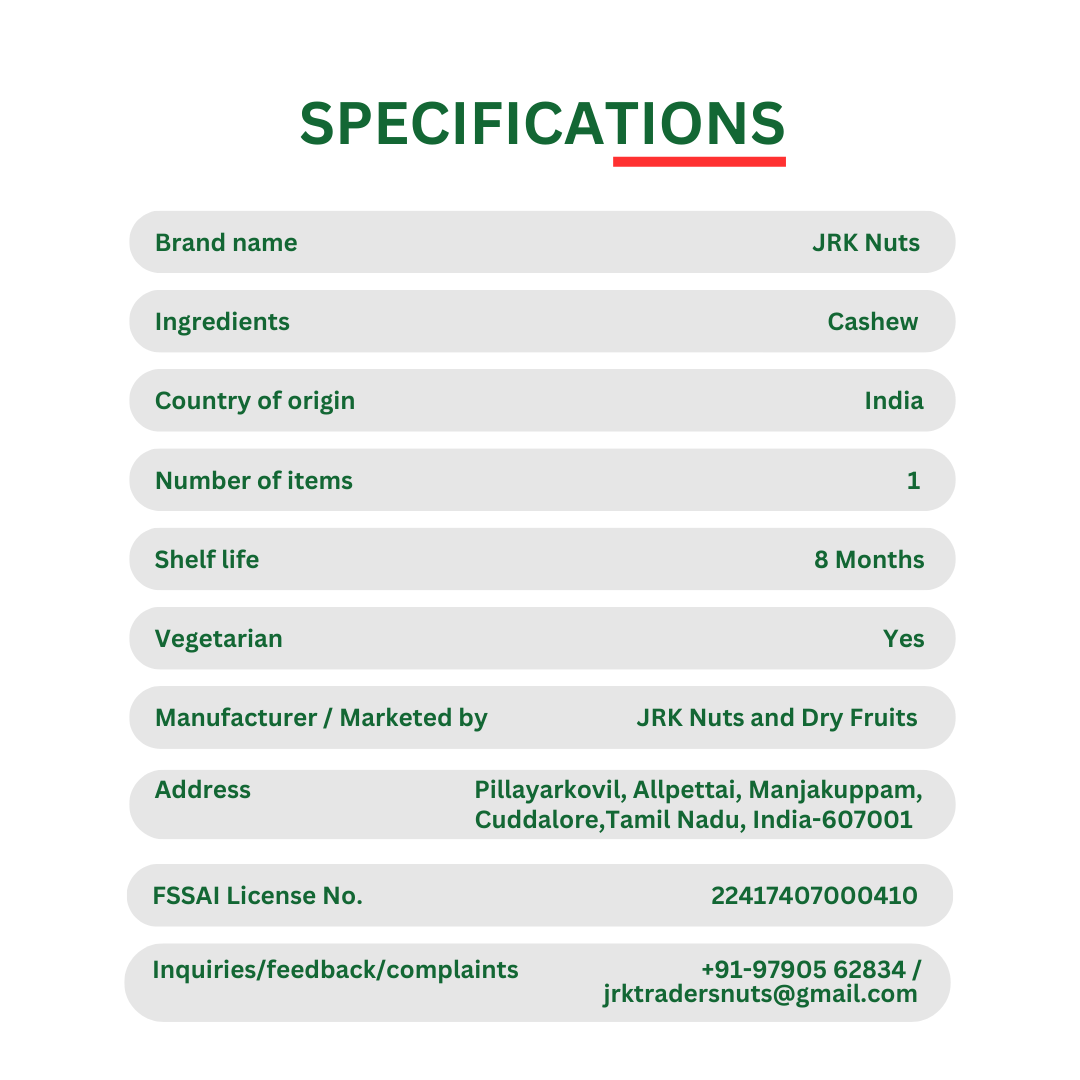 SPECIFICATIONS

Brand name JRK Nuts

Ingredients Cashew

Country of origin India

Number of items 1

Shelf life 8 Months

Vegetarian Yes

Manufacturer / Marketed by JRK Nuts and Dry Fruits

Address Pillayarkovil, Allpettai, Manjakuppam, Cuddalore,Tamil Nadu, India-607001

FSSAI License No. 22417407000410

Inquiries/feedback/complaints +91-97905 62834 / jrktradersnuts@gmail.com